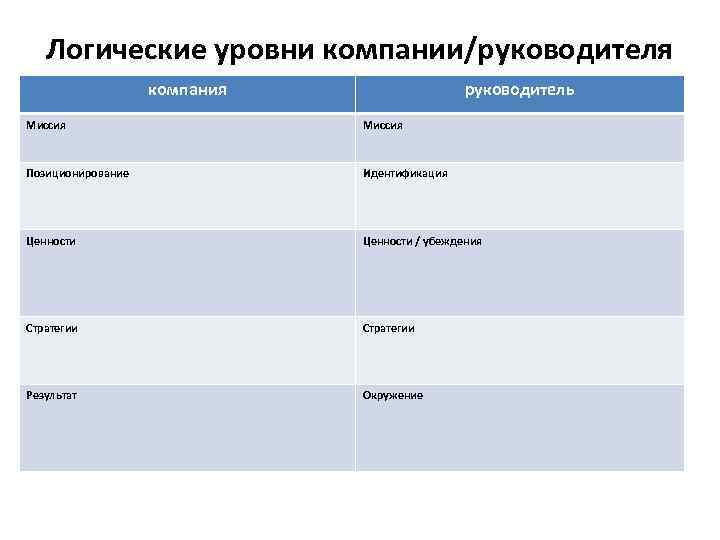 Логические уровни компании/руководителя

| компания | руководитель |
|---|---|
| Миссия | Миссия |
| Позиционирование | Идентификация |
| Ценности | Ценности / убеждения |
| Стратегии | Стратегии |
| Результат | Окружение |